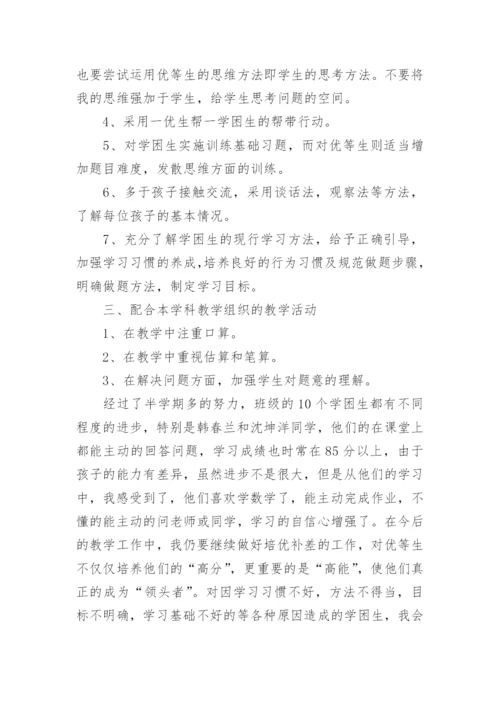 也要尝试运用优等生的思维方法即学生的思考方法。不要将我的思维强加于学生，给学生思考问题的空间。

4、采用一优生帮一学困生的帮带行动。

5、对学困生实施训练基础习题，而对优等生则适当增加题目难度，发散思维方面的训练。

6、多于孩子接触交流，采用谈话法，观察法等方法，了解每位孩子的基本情况。

7、充分了解学困生的现行学习方法，给予正确引导，加强学习习惯的养成，培养良好的行为习惯及规范做题步骤，明确做题方法，制定学习目标。

三、配合本学科教学组织的教学活动

1、在教学中注重口算。

2、在教学中重视估算和笔算。

3、在解决问题方面，加强学生对题意的理解。

经过了半学期多的努力，班级的10个学困生都有不同程度的进步，特别是韩春兰和沈坤洋同学，他们的在课堂上都能主动的回答问题，学习成绩也时常在85分以上，由于孩子的能力有差异，虽然进步不是很大，但是从他们的学习中，我感受到了，他们喜欢学数学了，能主动完成作业，不懂的能主动的问老师或同学，学习的自信心增强了。在今后的教学工作中，我仍要继续做好培优补差的工作，对优等生不仅仅培养他们的“高分”，更重要的是“高能”，使他们真正的成为“领头者”。对因学习习惯不好，方法不得当，目标不明确，学习基础不好的等各种原因造成的学困生，我会